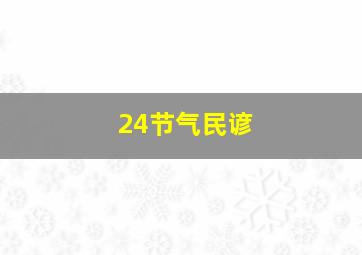 24节气民谚